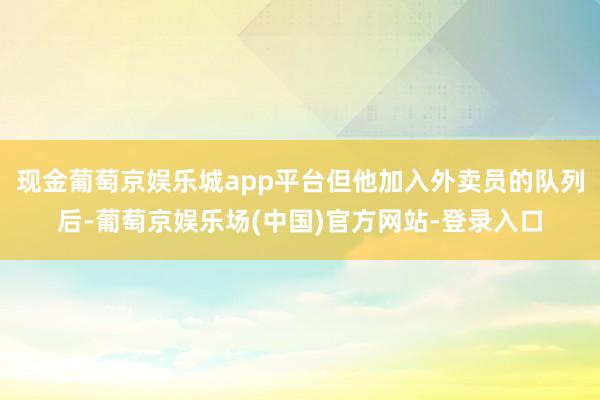 现金葡萄京娱乐城app平台但他加入外卖员的队列后-葡萄京娱乐场(中国)官方网站-登录入口